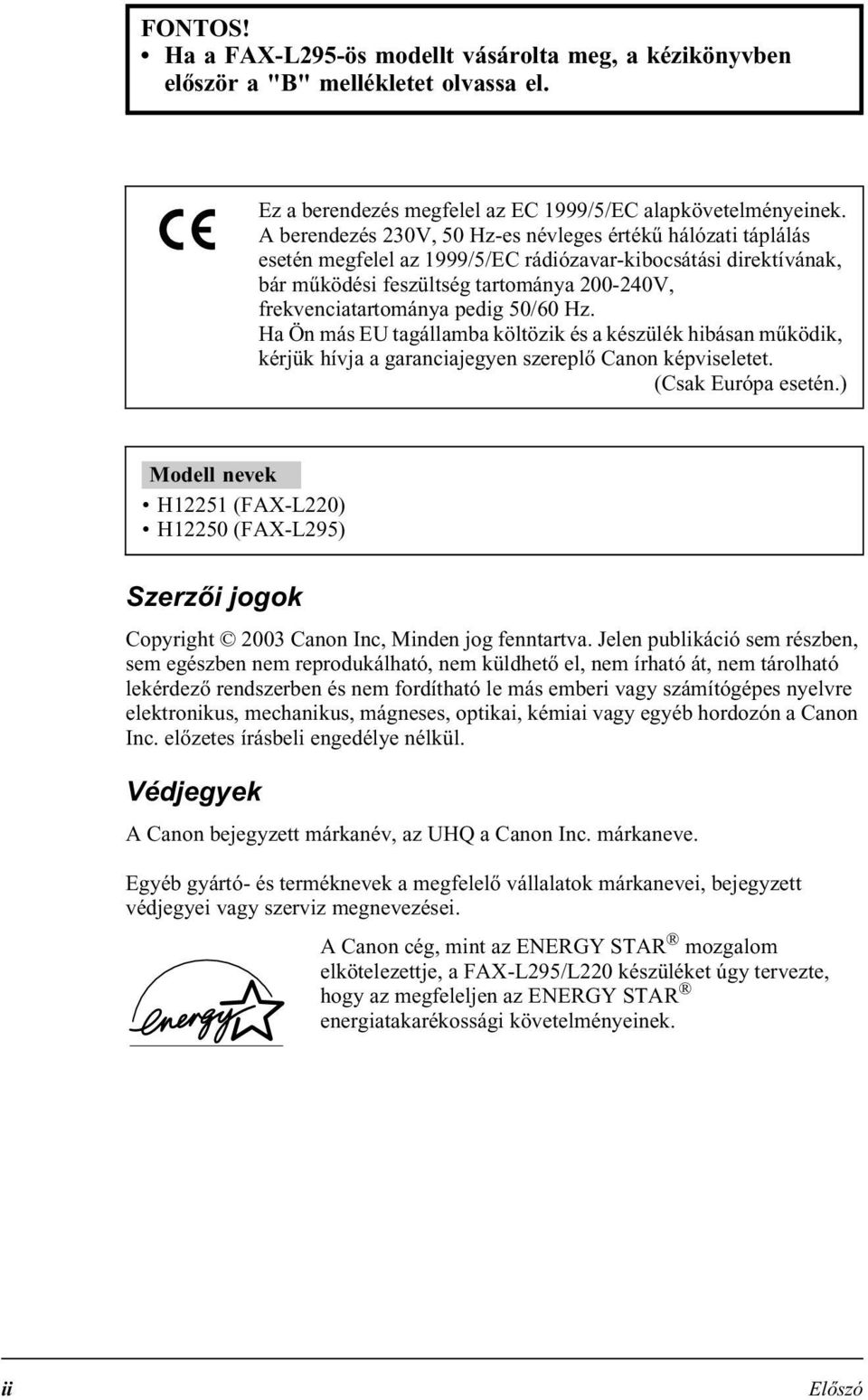 FONTOS!
• Ha a FAX-L295-ös modellt vásárolta meg, a kézikönyvben először a "B" mellékletet olvassa el.

CE

Ez a berendezés megfelel az EC 1999/5/EC alapkövetelményeinek. A berendezés 230V, 50 Hz-es névleges értékű hálózati táplálás esetén megfelel az 1999/5/EC rádiózavar-kibocsátási direktívának, bár működési feszültség tartománya 200-240V, frekvenciatartománya pedig 50/60 Hz.
Ha Ön más EU tagállamba költözik és a készülék hibásan működik, kérjük hívja a garanciajegyen szereplő Canon képviseletet.
(Csak Európa esetén.)

Modell nevek
• H12251 (FAX-L220)
• H12250 (FAX-L295)

Szerzői jogok

Copyright © 2003 Canon Inc, Minden jog fenntartva. Jelen publikáció sem részben, sem egészben nem reprodukálható, nem küldhető el, nem írható át, nem tárolható lekérdező rendszerben és nem fordítható le más emberi vagy számítógépes nyelvre elektronikus, mechanikus, mágneses, optikai, kémiai vagy egyéb hordozón a Canon Inc. előzetes írásbeli engedélye nélkül.

Védjegyek

A Canon bejegyzett márkanév, az UHQ a Canon Inc. márkaneve.

Egyéb gyártó- és terméknevek a megfelelő vállalatok márkanevei, bejegyzett védjegyei vagy szerviz megnevezései.

energy

A Canon cég, mint az ENERGY STAR® mozgalom elkötelezettje, a FAX-L295/L220 készüléket úgy tervezte, hogy az megfeleljen az ENERGY STAR® energiatakarékossági követelményeinek.

ii Előszó